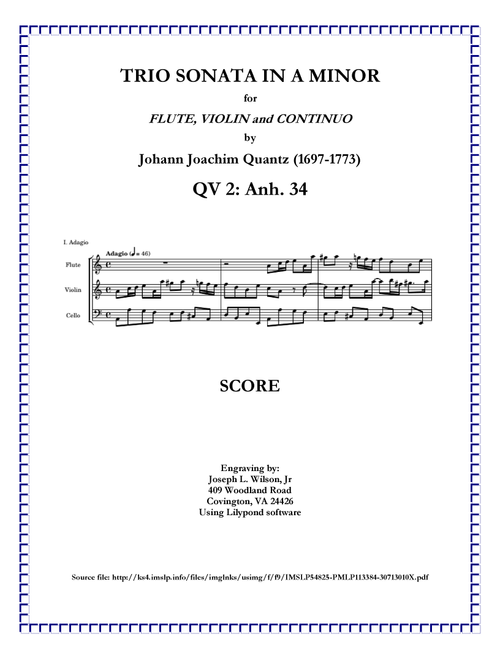 TRIO SONATA IN A MINOR

for

FLUTE, VIOLIN and CONTINUO

by

Johann Joachim Quantz (1697-1773)

QV 2: Anh. 34

I. Adagio

Adagio (♩= 46)

Flute

Violin

Cello

SCORE

Engraving by:
Joseph L. Wilson, Jr
409 Woodland Road
Covington, VA 24426
Using Lilypond software

Source file: http://ks4.imslp.info/files/imglnks/usimg/f/f9/IMSLP54825-PMLP113384-30713010X.pdf